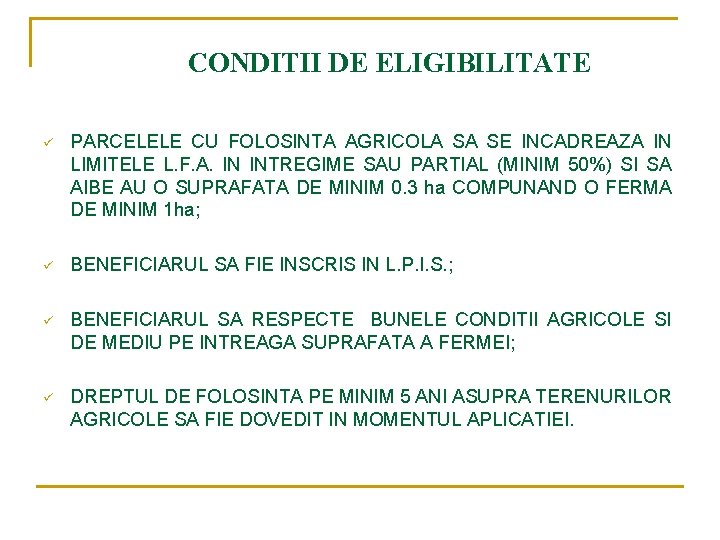 CONDITII DE ELIGIBILITATE

✓ PARCELELE CU FOLOSINTA AGRICOLA SA SE INCADREAZA IN LIMITELE L.F.A. IN INTREGIME SAU PARTIAL (MINIM 50%) SI SA AIBE AU O SUPRAFATA DE MINIM 0.3 ha COMPUNAND O FERMA DE MINIM 1ha;

✓ BENEFICIARUL SA FIE INSCRIS IN L.P.I.S.;

✓ BENEFICIARUL SA RESPECTE BUNELE CONDITII AGRICOLE SI DE MEDIU PE INTREAGA SUPRAFATA A FERMEI;

✓ DREPTUL DE FOLOSINTA PE MINIM 5 ANI ASUPRA TERENURILOR AGRICOLE SA FIE DOVEDIT IN MOMENTUL APLICATIEI.